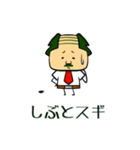 しぶとスギ